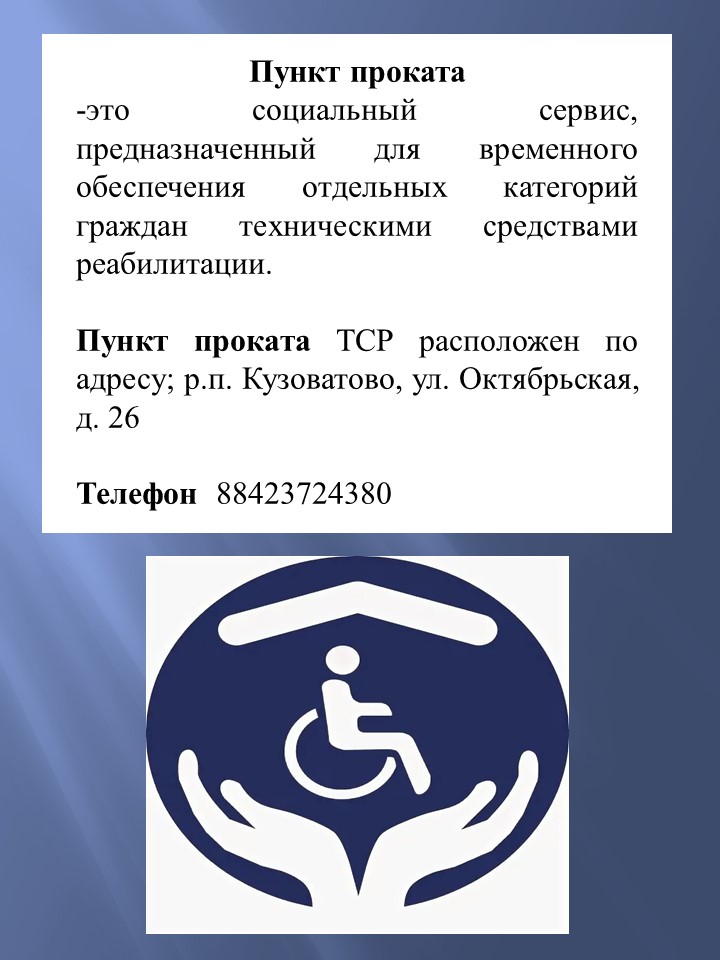 Пункт проката

-это социальный сервис, предназначенный для временного обеспечения отдельных категорий граждан техническими средствами реабилитации.

Пункт проката ТСР расположен по адресу; р.п. Кузоватово, ул. Октябрьская, д. 26

Телефон 88423724380